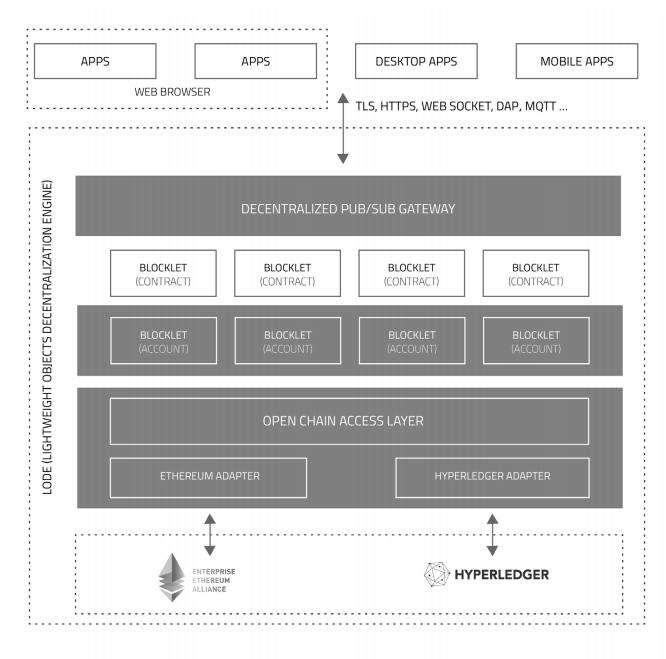 APPS

APPS

WEB BROWSER

DESKTOP APPS

MOBILE APPS

TLS, HTTPS, WEB SOCKET, DAP, MQTT ...

LODE (LIGHTWEIGHT OBJECTS DECENTRALIZATION ENGINE)

DECENTRALIZED PUB/SUB GATEWAY

BLOCKLET (CONTRACT)

BLOCKLET (CONTRACT)

BLOCKLET (CONTRACT)

BLOCKLET (CONTRACT)

BLOCKLET (ACCOUNT)

BLOCKLET (ACCOUNT)

BLOCKLET (ACCOUNT)

BLOCKLET (ACCOUNT)

OPEN CHAIN ACCESS LAYER

ETHEREUM ADAPTER

HYPERLEDGER ADAPTER

ENTERPRISE ETHEREUM ALLIANCE

HYPERLEDGER